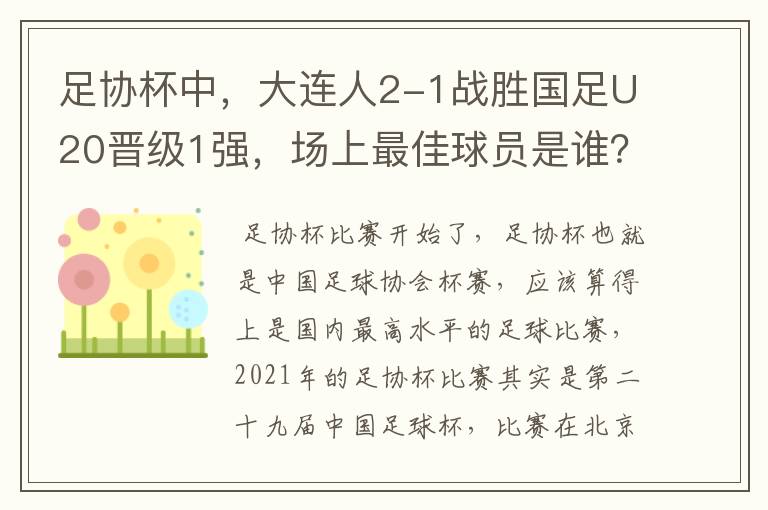 足协杯中，大连人2-1战胜国足U20晋级1强，场上最佳球员是谁？

足协杯比赛开始了，足协杯也就是中国足球协会杯赛，应该算得上是国内最高水平的足球比赛，2021年的足协杯比赛其实是第二十九届中国足球杯，比赛在北京